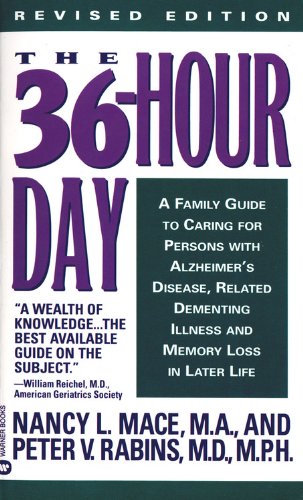 REVISED EDITION

THE 36-HOUR DAY

A FAMILY GUIDE TO CARING FOR PERSONS WITH ALZHEIMER'S DISEASE, RELATED DEMENTING ILLNESS AND MEMORY LOSS IN LATER LIFE

"A WEALTH OF KNOWLEDGE...THE BEST AVAILABLE GUIDE ON THE SUBJECT."
—William Reichel, M.D., American Geriatrics Society

WARNER BOOKS

NANCY L. MACE, M.A., AND PETER V. RABINS, M.D., M.P.H.